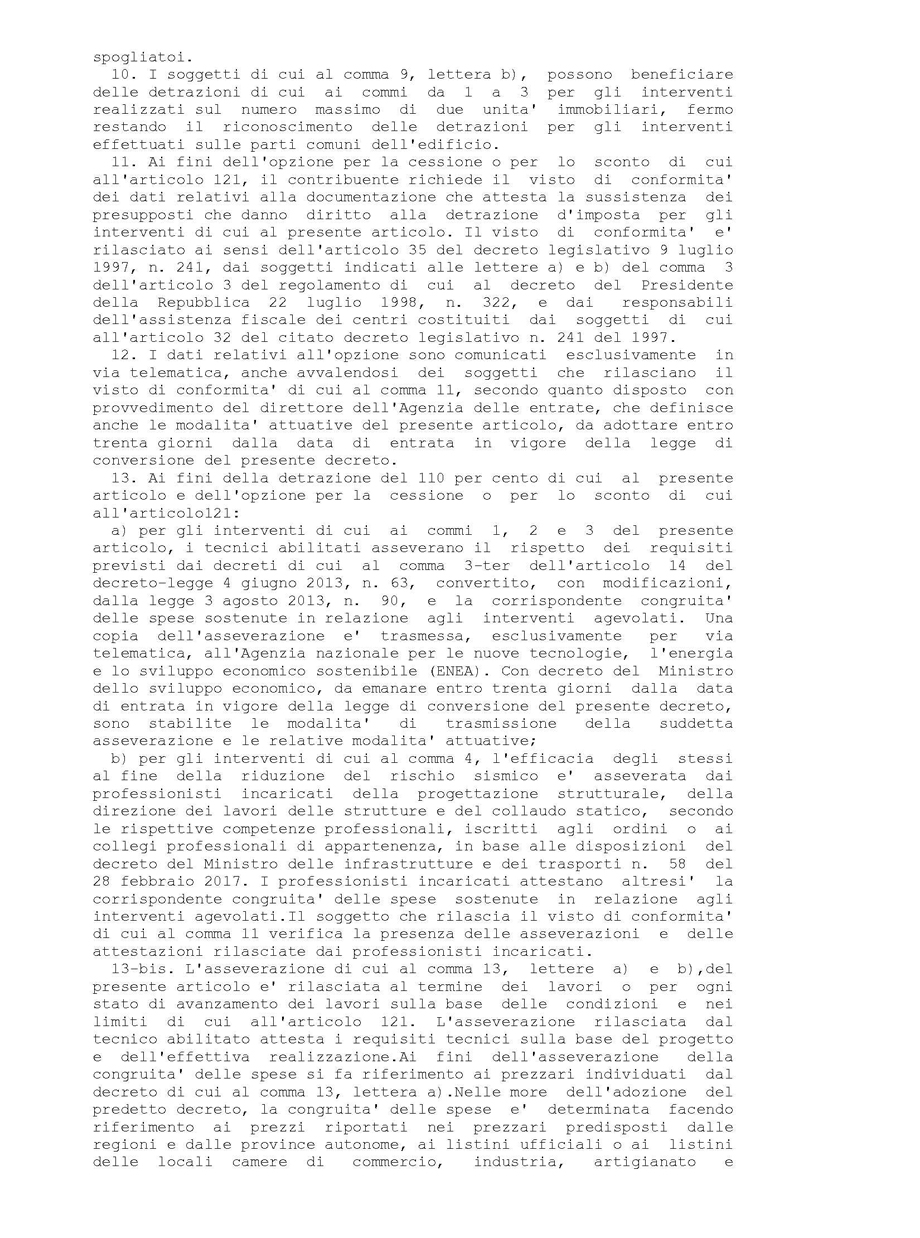 spogliatoi.

10. I soggetti di cui al comma 9, lettera b), possono beneficiare delle detrazioni di cui ai commi da 1 a 3 per gli interventi realizzati sul numero massimo di due unita' immobiliari, fermo restando il riconoscimento delle detrazioni per gli interventi effettuati sulle parti comuni dell'edificio.

11. Ai fini dell'opzione per la cessione o per lo sconto di cui all'articolo 121, il contribuente richiede il visto di conformita' dei dati relativi alla documentazione che attesta la sussistenza dei presupposti che danno diritto alla detrazione d'imposta per gli interventi di cui al presente articolo. Il visto di conformita' e' rilasciato ai sensi dell'articolo 35 del decreto legislativo 9 luglio 1997, n. 241, dai soggetti indicati alle lettere a) e b) del comma 3 dell'articolo 3 del regolamento di cui al decreto del Presidente della Repubblica 22 luglio 1998, n. 322, e dai responsabili dell'assistenza fiscale dei centri costituiti dai soggetti di cui all'articolo 32 del citato decreto legislativo n. 241 del 1997.

12. I dati relativi all'opzione sono comunicati esclusivamente in via telematica, anche avvalendosi dei soggetti che rilasciano il visto di conformita' di cui al comma 11, secondo quanto disposto con provvedimento del direttore dell'Agenzia delle entrate, che definisce anche le modalita' attuative del presente articolo, da adottare entro trenta giorni dalla data di entrata in vigore della legge di conversione del presente decreto.

13. Ai fini della detrazione del 110 per cento di cui al presente articolo e dell'opzione per la cessione o per lo sconto di cui all'articolo121:

a) per gli interventi di cui ai commi 1, 2 e 3 del presente articolo, i tecnici abilitati asseverano il rispetto dei requisiti previsti dai decreti di cui al comma 3-ter dell'articolo 14 del decreto-legge 4 giugno 2013, n. 63, convertito, con modificazioni, dalla legge 3 agosto 2013, n. 90, e la corrispondente congruita' delle spese sostenute in relazione agli interventi agevolati. Una copia dell'asseverazione e' trasmessa, esclusivamente per via telematica, all'Agenzia nazionale per le nuove tecnologie, l'energia e lo sviluppo economico sostenibile (ENEA). Con decreto del Ministro dello sviluppo economico, da emanare entro trenta giorni dalla data di entrata in vigore della legge di conversione del presente decreto, sono stabilite le modalita' di trasmissione della suddetta asseverazione e le relative modalita' attuative;

b) per gli interventi di cui al comma 4, l'efficacia degli stessi al fine della riduzione del rischio sismico e' asseverata dai professionisti incaricati della progettazione strutturale, della direzione dei lavori delle strutture e del collaudo statico, secondo le rispettive competenze professionali, iscritti agli ordini o ai collegi professionali di appartenenza, in base alle disposizioni del decreto del Ministro delle infrastrutture e dei trasporti n. 58 del 28 febbraio 2017. I professionisti incaricati attestano altresi' la corrispondente congruita' delle spese sostenute in relazione agli interventi agevolati.Il soggetto che rilascia il visto di conformita' di cui al comma 11 verifica la presenza delle asseverazioni e delle attestazioni rilasciate dai professionisti incaricati.

13-bis. L'asseverazione di cui al comma 13, lettere a) e b),del presente articolo e' rilasciata al termine dei lavori o per ogni stato di avanzamento dei lavori sulla base delle condizioni e nei limiti di cui all'articolo 121. L'asseverazione rilasciata dal tecnico abilitato attesta i requisiti tecnici sulla base del progetto e dell'effettiva realizzazione.Ai fini dell'asseverazione della congruita' delle spese si fa riferimento ai prezzari individuati dal decreto di cui al comma 13, lettera a).Nelle more dell'adozione del predetto decreto, la congruita' delle spese e' determinata facendo riferimento ai prezzi riportati nei prezzari predisposti dalle regioni e dalle province autonome, ai listini ufficiali o ai listini delle locali camere di commercio, industria, artigianato e